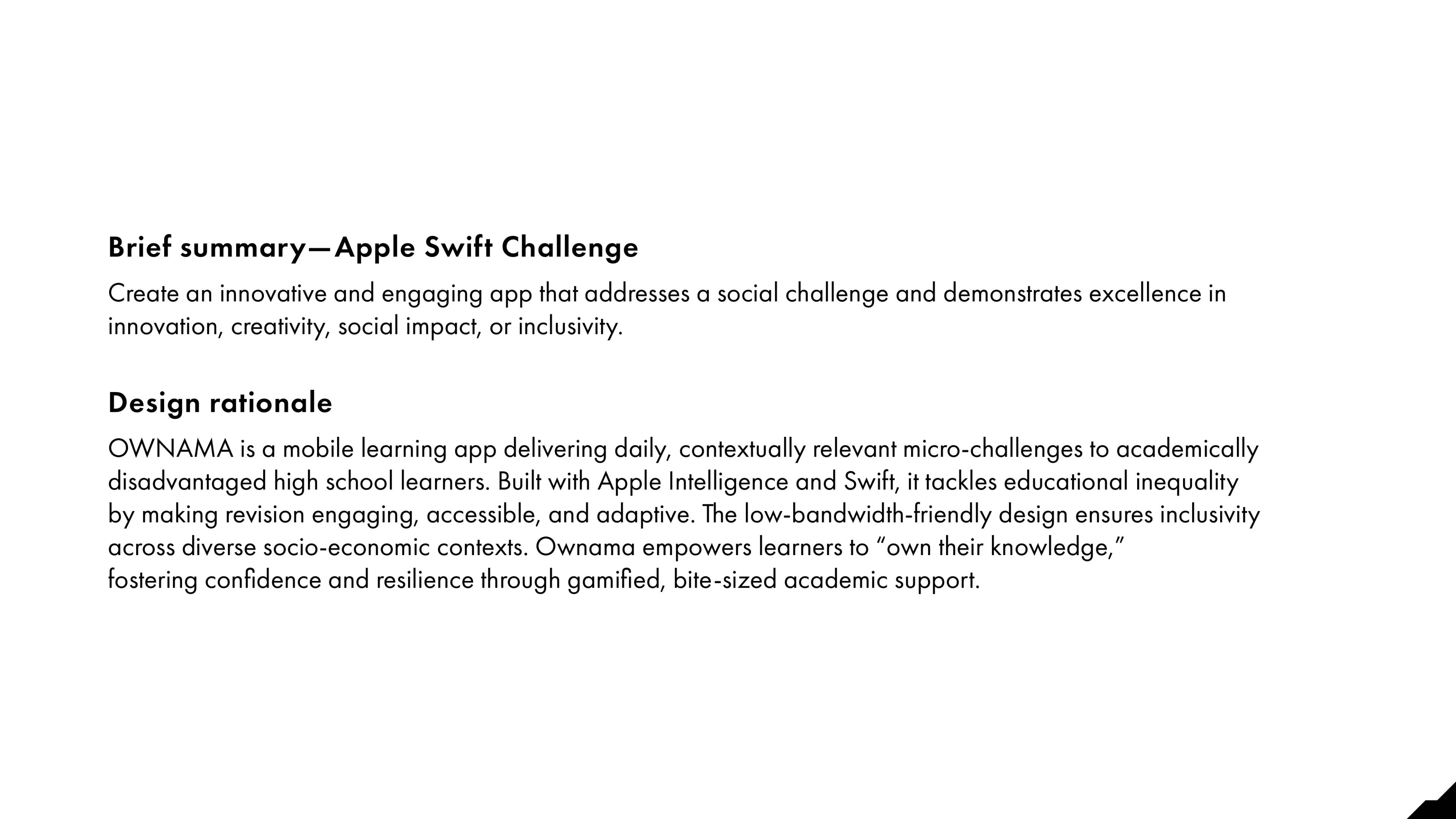 Brief summary—Apple Swift Challenge

Create an innovative and engaging app that addresses a social challenge and demonstrates excellence in innovation, creativity, social impact, or inclusivity.

Design rationale

OWNAMA is a mobile learning app delivering daily, contextually relevant micro-challenges to academically disadvantaged high school learners. Built with Apple Intelligence and Swift, it tackles educational inequality by making revision engaging, accessible, and adaptive. The low-bandwidth-friendly design ensures inclusivity across diverse socio-economic contexts. Ownama empowers learners to “own their knowledge,” fostering confidence and resilience through gamified, bite-sized academic support.